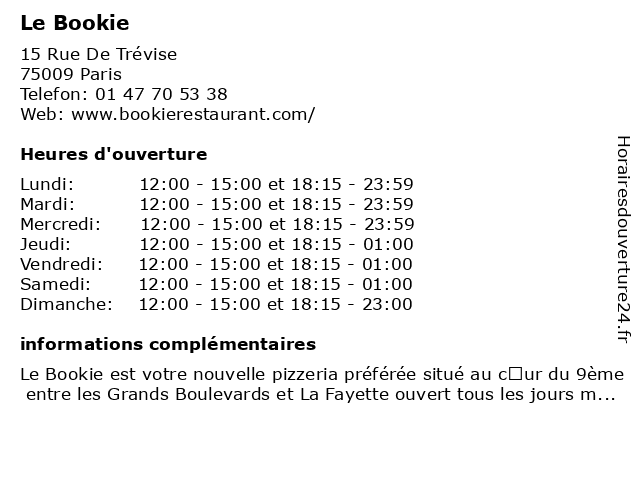 Le Bookie

15 Rue De Trévise
75009 Paris
Telefon: 01 47 70 53 38
Web: www.bookierestaurant.com/

Heures d'ouverture

| | |
|---|---|
| Lundi: | 12:00 - 15:00 et 18:15 - 23:59 |
| Mardi: | 12:00 - 15:00 et 18:15 - 23:59 |
| Mercredi: | 12:00 - 15:00 et 18:15 - 23:59 |
| Jeudi: | 12:00 - 15:00 et 18:15 - 01:00 |
| Vendredi: | 12:00 - 15:00 et 18:15 - 01:00 |
| Samedi: | 12:00 - 15:00 et 18:15 - 01:00 |
| Dimanche: | 12:00 - 15:00 et 18:15 - 23:00 |

informations complémentaires

Le Bookie est votre nouvelle pizzeria préférée situé au c□ur du 9ème entre les Grands Boulevards et La Fayette ouvert tous les jours m...

Horairesdouverture24.fr